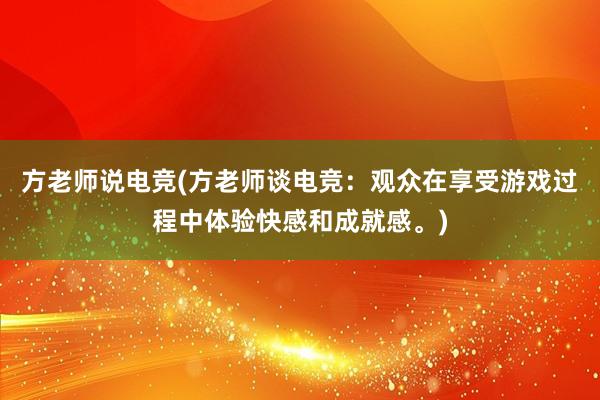 方老师说电竞(方老师谈电竞：观众在享受游戏过程中体验快感和成就感。)